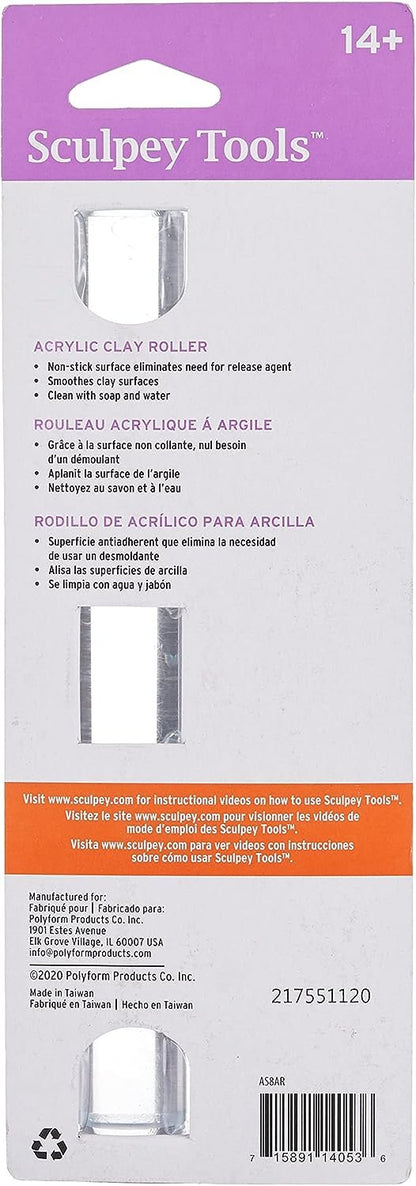 14+

Sculpey Tools™

ACRYLIC CLAY ROLLER
• Non-stick surface eliminates need for release agent
• Smoothes clay surfaces
• Clean with soap and water

ROULEAU ACRYLIQUE Á ARGILE
• Grâce à la surface non collante, nul besoin d'un démoulant
• Aplanit la surface de l'argile
• Nettoyez au savon et à l'eau

RODILLO DE ACRÍLICO PARA ARCILLA
• Superficie antiadherent que elimina la necesidad de usar un desmoldante
• Alisa las superficies de arcilla
• Se limpia con agua y jabón

Visit www.sculpey.com for instructional videos on how to use Sculpey Tools™.
Visitez le site www.sculpey.com pour visionner les vidéos de mode d'emploi des Sculpey Tools™.
Visita www.sculpey.com para ver videos con instrucciones sobre cómo usar Sculpey Tools™.

Manufactured for:
Fabriqué pour | Fabricado para:
Polyform Products Co. Inc.
1901 Estes Avenue
Elk Grove Village, IL 60007 USA
info@polyformproducts.com

©2020 Polyform Products Co. Inc.

Made in Taiwan
Fabriqué en Taiwan | Hecho en Taiwan

217551120

AS8AR

7 15891 14053 6